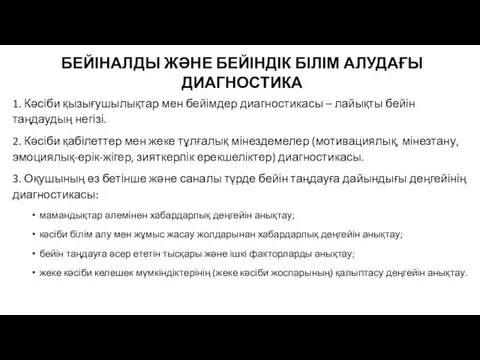 БЕЙІНАЛДЫ ЖӘНЕ БЕЙІНДІК БІЛІМ АЛУДАҒЫ ДИАГНОСТИКА

1. Кәсіби қызығушылықтар мен бейімдер диагностикасы – лайықты бейін таңдаудың негізі.

2. Кәсіби қабілеттер мен жеке тұлғалық мінездемелер (мотивациялық, мінезтану, эмоциялық-ерік-жігер, зияткерлік ерекшеліктер) диагностикасы.

3. Оқушының өз бетінше және саналы түрде бейін таңдауға дайындығы деңгейінің диагностикасы:

• мамандықтар әлемінен хабардарлық деңгейін анықтау;

• кәсіби білім алу мен жұмыс жасау жолдарынан хабардарлық деңгейін анықтау;

• бейін таңдауға әсер ететін тысқары және ішкі факторларды анықтау;

• жеке кәсіби келешек мүмкіндіктерінің (жеке кәсіби жоспарының) қалыптасу деңгейін анықтау.